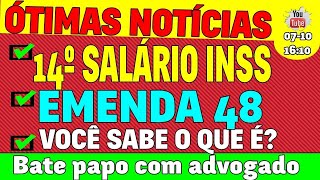 ÓTIMAS NOTÍCIAS

You Tube
07-10
16:10

14º SALÁRIO INSS

EMENDA 48

VOCÊ SABE O QUE É?

Bate papo com advogado